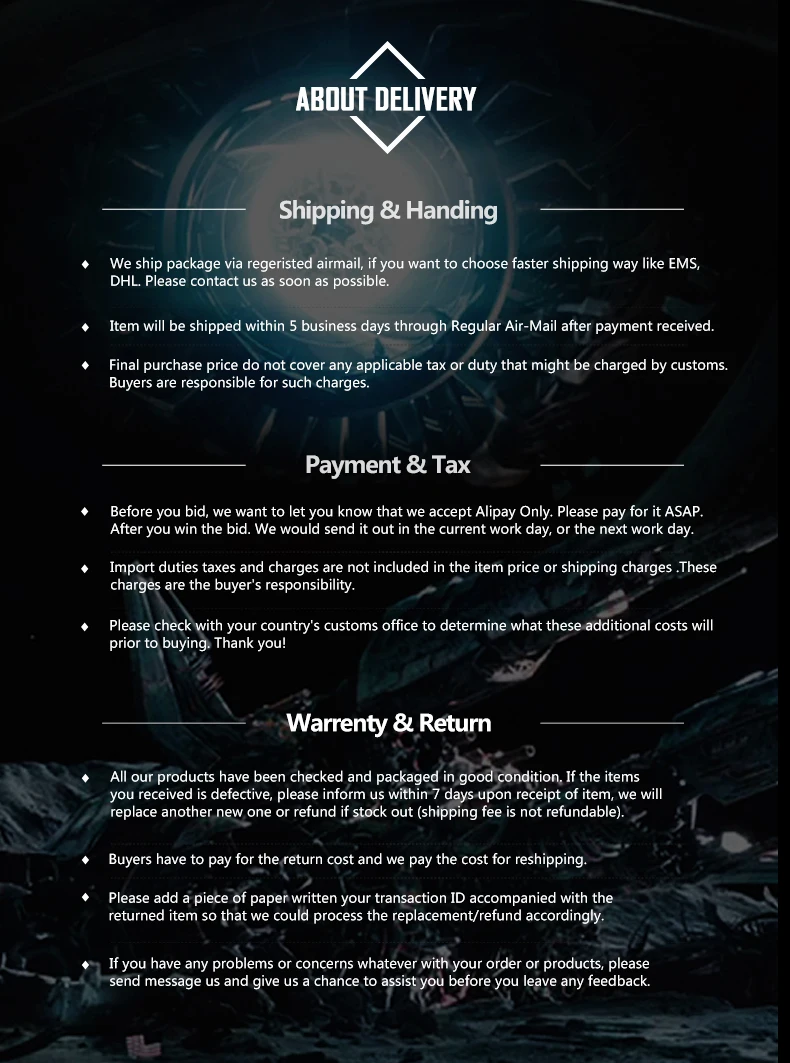 ABOUT DELIVERY

Shipping & Handing

♦ We ship package via regeristed airmail, if you want to choose faster shipping way like EMS, DHL. Please contact us as soon as possible.

♦ Item will be shipped within 5 business days through Regular Air-Mail after payment received.

♦ Final purchase price do not cover any applicable tax or duty that might be charged by customs. Buyers are responsible for such charges.

Payment & Tax

♦ Before you bid, we want to let you know that we accept Alipay Only. Please pay for it ASAP. After you win the bid. We would send it out in the current work day, or the next work day.

♦ Import duties taxes and charges are not included in the item price or shipping charges .These charges are the buyer's responsibility.

♦ Please check with your country's customs office to determine what these additional costs will prior to buying. Thank you!

Warrenty & Return

♦ All our products have been checked and packaged in good condition. If the items you received is defective, please inform us within 7 days upon receipt of item, we will replace another new one or refund if stock out (shipping fee is not refundable).

♦ Buyers have to pay for the return cost and we pay the cost for reshipping.

♦ Please add a piece of paper written your transaction ID accompanied with the returned item so that we could process the replacement/refund accordingly.

♦ If you have any problems or concerns whatever with your order or products, please send message us and give us a chance to assist you before you leave any feedback.